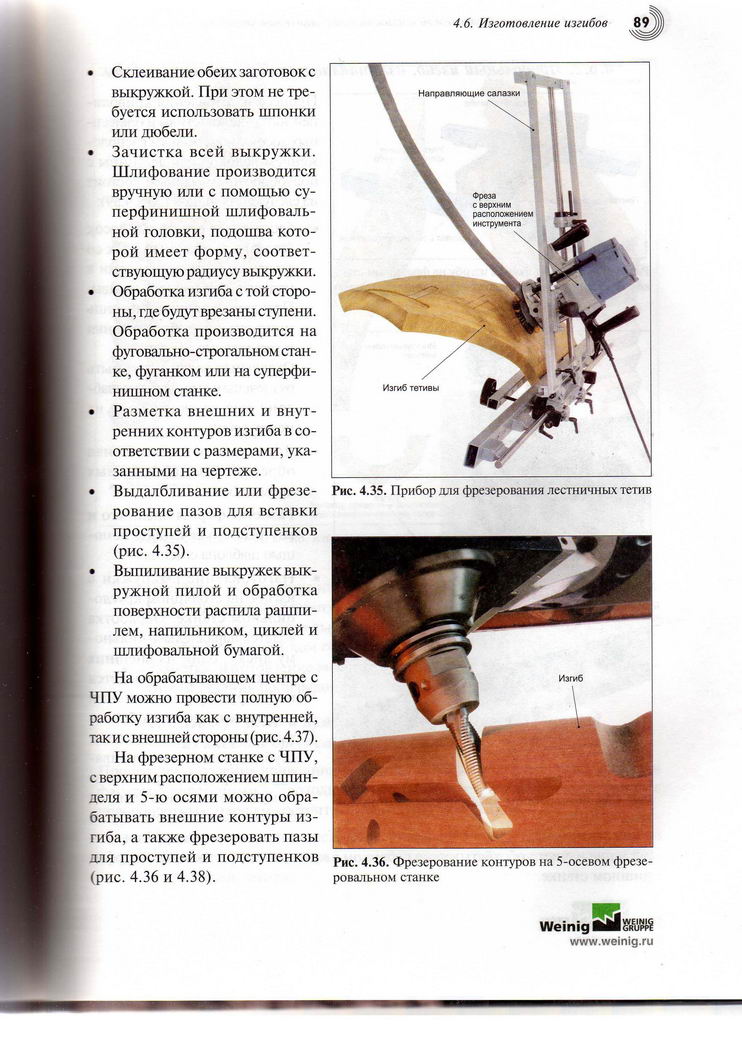 4.6. Изготовление изгибов 89

• Склеивание обеих заготовок с выкружкой. При этом не требуется использовать шпонки или дюбели.
• Зачистка всей выкружки. Шлифование производится вручную или с помощью суперфинишной шлифовальной головки, подошва которой имеет форму, соответствующую радиусу выкружки.
• Обработка изгиба с той стороны, где будут врезаны ступени. Обработка производится на фуговально-строгальном станке, фуганком или на суперфинишном станке.
• Разметка внешних и внутренних контуров изгиба в соответствии с размерами, указанными на чертеже.
• Выдалбливание или фрезерование пазов для вставки проступей и подступенков (рис. 4.35).
• Выпиливание выкружек выкружной пилой и обработка поверхности распила рашпилем, напильником, циклей и шлифовальной бумагой.

На обрабатывающем центре с ЧПУ можно провести полную обработку изгиба как с внутренней, так и с внешней стороны (рис. 4.37).

На фрезерном станке с ЧПУ, с верхним расположением шпинделя и 5-ю осями можно обрабатывать внешние контуры изгиба, а также фрезеровать пазы для проступей и подступенков (рис. 4.36 и 4.38).

Направляющие салазки

Фреза с верхним расположением инструмента

Изгиб тетивы

Рис. 4.35. Прибор для фрезерования лестничных тетив

Изгиб

Рис. 4.36. Фрезерование контуров на 5-осевом фрезеровальном станке

Weinig WEINIG GRUPPE
www.weinig.ru